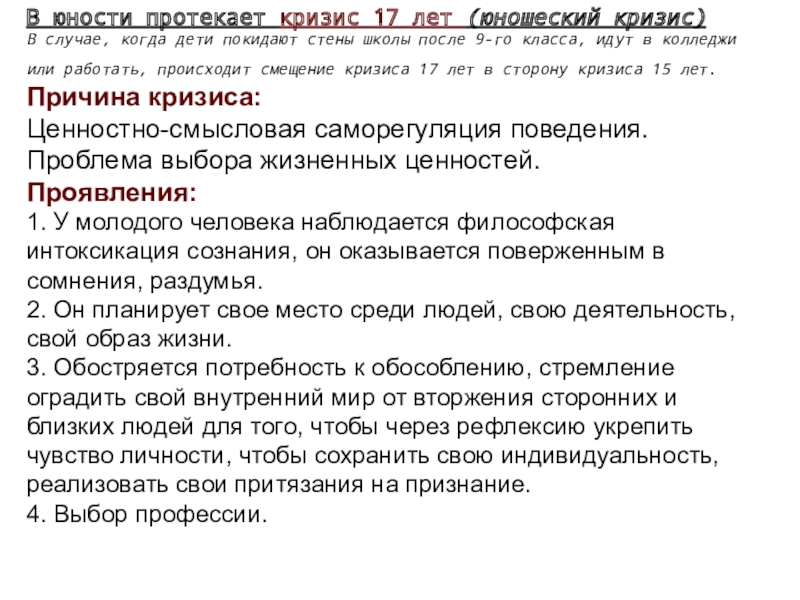 В юности протекает кризис 17 лет (юношеский кризис)
В случае, когда дети покидают стены школы после 9-го класса, идут в колледжи или работать, происходит смещение кризиса 17 лет в сторону кризиса 15 лет.

Причина кризиса:
Ценностно-смысловая саморегуляция поведения. Проблема выбора жизненных ценностей.

Проявления:
1. У молодого человека наблюдается философская интоксикация сознания, он оказывается поверженным в сомнения, раздумья.
2. Он планирует свое место среди людей, свою деятельность, свой образ жизни.
3. Обостряется потребность к обособлению, стремление оградить свой внутренний мир от вторжения сторонних и близких людей для того, чтобы через рефлексию укрепить чувство личности, чтобы сохранить свою индивидуальность, реализовать свои притязания на признание.
4. Выбор профессии.